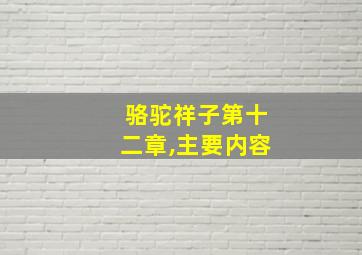 骆驼祥子第十二章,主要内容